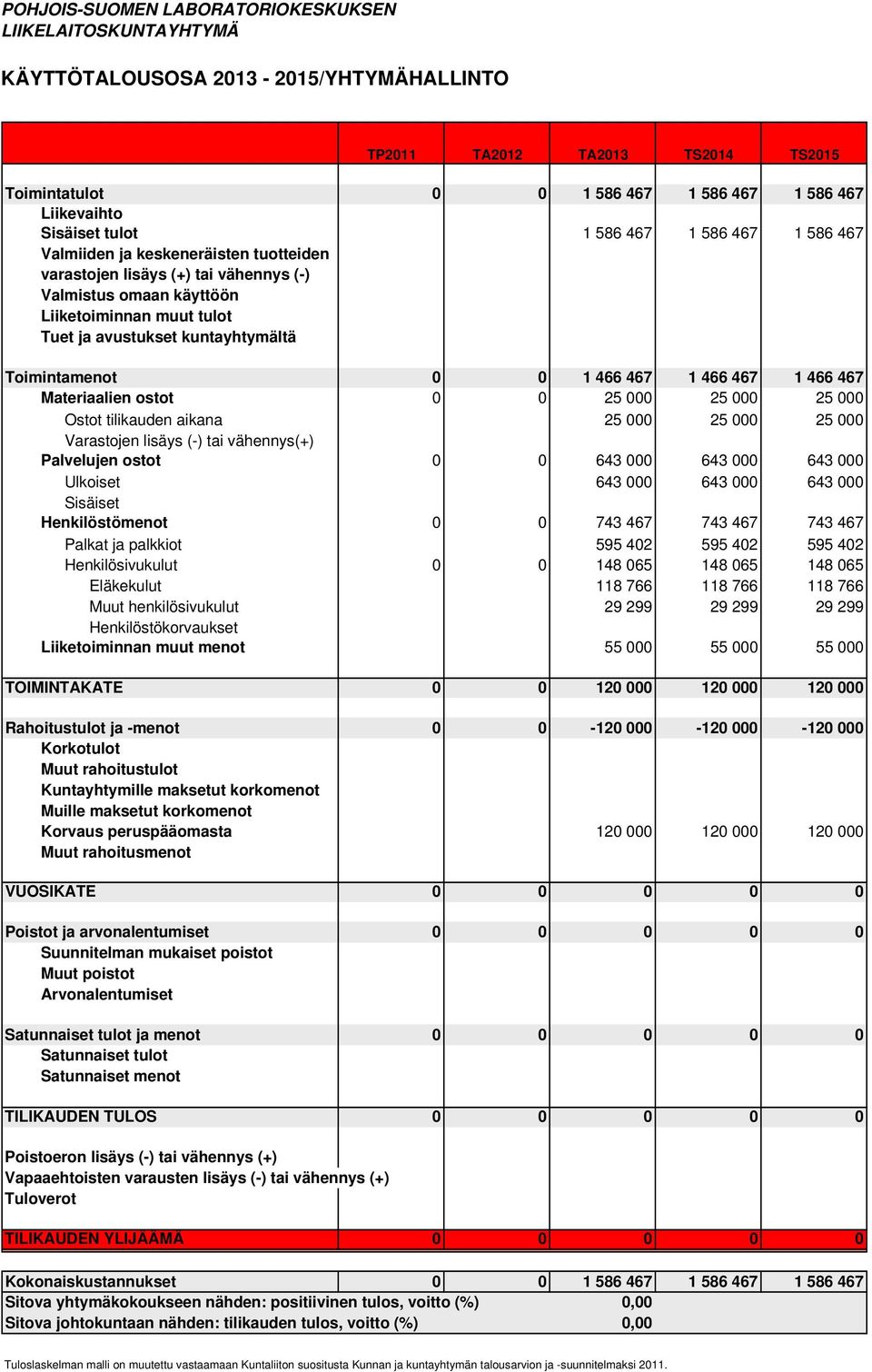 POHJOIS-SUOMEN LABORATORIOKESKUKSEN
LIIKELAITOSKUNTAYHTYMÄ

KÄYTTÖTALOUSOSA 2013 - 2015/YHTYMÄHALLINTO

| | TP2011 | TA2012 | TA2013 | TS2014 | TS2015 |
|---|---|---|---|---|---|
| Toimintatulot | 0 | 0 | 1 586 467 | 1 586 467 | 1 586 467 |
| Liikevaihto | | | | | |
| Sisäiset tulot | | | 1 586 467 | 1 586 467 | 1 586 467 |
| Valmiiden ja keskeneräisten tuotteiden varastojen lisäys (+) tai vähennys (-) | | | | | |
| Valmistus omaan käyttöön | | | | | |
| Liiketoiminnan muut tulot | | | | | |
| Tuet ja avustukset kuntayhtymältä | | | | | |
| Toimintamenot | 0 | 0 | 1 466 467 | 1 466 467 | 1 466 467 |
| Materiaalien ostot | 0 | 0 | 25 000 | 25 000 | 25 000 |
| Ostot tilikauden aikana | | | 25 000 | 25 000 | 25 000 |
| Varastojen lisäys (-) tai vähennys(+) | | | | | |
| Palvelujen ostot | 0 | 0 | 643 000 | 643 000 | 643 000 |
| Ulkoiset | | | 643 000 | 643 000 | 643 000 |
| Sisäiset | | | | | |
| Henkilöstömenot | 0 | 0 | 743 467 | 743 467 | 743 467 |
| Palkat ja palkkiot | | | 595 402 | 595 402 | 595 402 |
| Henkilösivukulut | 0 | 0 | 148 065 | 148 065 | 148 065 |
| Eläkekulut | | | 118 766 | 118 766 | 118 766 |
| Muut henkilösivukulut | | | 29 299 | 29 299 | 29 299 |
| Henkilöstökorvaukset | | | | | |
| Liiketoiminnan muut menot | | | 55 000 | 55 000 | 55 000 |
| TOIMINTAKATE | 0 | 0 | 120 000 | 120 000 | 120 000 |
| Rahoitustulot ja -menot | 0 | 0 | -120 000 | -120 000 | -120 000 |
| Korkotulot | | | | | |
| Muut rahoitustulot | | | | | |
| Kuntayhtymille maksetut korkomenot | | | | | |
| Muille maksetut korkomenot | | | | | |
| Korvaus peruspääomasta | | | 120 000 | 120 000 | 120 000 |
| Muut rahoitusmenot | | | | | |
| VUOSIKATE | 0 | 0 | 0 | 0 | 0 |
| Poistot ja arvonalentumiset | 0 | 0 | 0 | 0 | 0 |
| Suunnitelman mukaiset poistot | | | | | |
| Muut poistot | | | | | |
| Arvonalentumiset | | | | | |
| Satunnaiset tulot ja menot | 0 | 0 | 0 | 0 | 0 |
| Satunnaiset tulot | | | | | |
| Satunnaiset menot | | | | | |
| TILIKAUDEN TULOS | 0 | 0 | 0 | 0 | 0 |
| Poistoeron lisäys (-) tai vähennys (+) | | | | | |
| Vapaaehtoisten varausten lisäys (-) tai vähennys (+) | | | | | |
| Tuloverot | | | | | |
| TILIKAUDEN YLIJÄÄMÄ | 0 | 0 | 0 | 0 | 0 |
| Kokonaiskustannukset | 0 | 0 | 1 586 467 | 1 586 467 | 1 586 467 |
| Sitova yhtymäkokoukseen nähden: positiivinen tulos, voitto (%) | | | 0,00 | | |
| Sitova johtokuntaan nähden: tilikauden tulos, voitto (%) | | | 0,00 | | |

Tuloslaskelman malli on muutettu vastaamaan Kuntaliiton suositusta Kunnan ja kuntayhtymän talousarvion ja -suunnitelmaksi 2011.